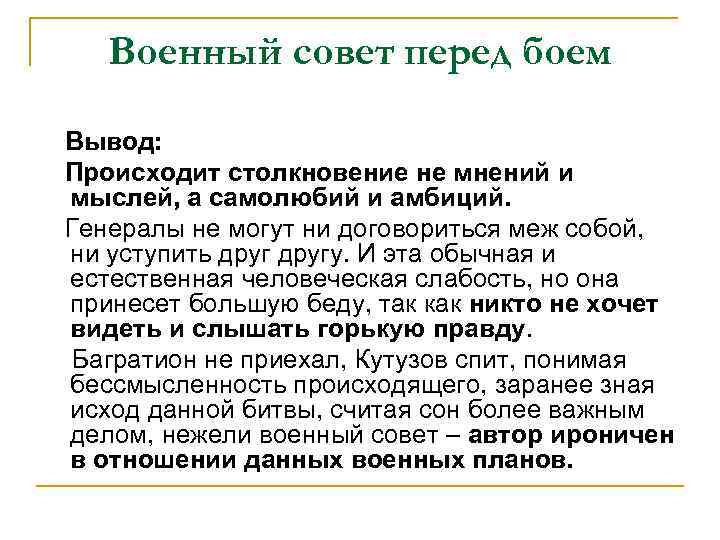 Военный совет перед боем

Вывод:

Происходит столкновение не мнений и мыслей, а самолюбий и амбиций.

Генералы не могут ни договориться меж собой, ни уступить друг другу. И эта обычная и естественная человеческая слабость, но она принесет большую беду, так как никто не хочет видеть и слышать горькую правду.

Багратион не приехал, Кутузов спит, понимая бессмысленность происходящего, заранее зная исход данной битвы, считая сон более важным делом, нежели военный совет – автор ироничен в отношении данных военных планов.